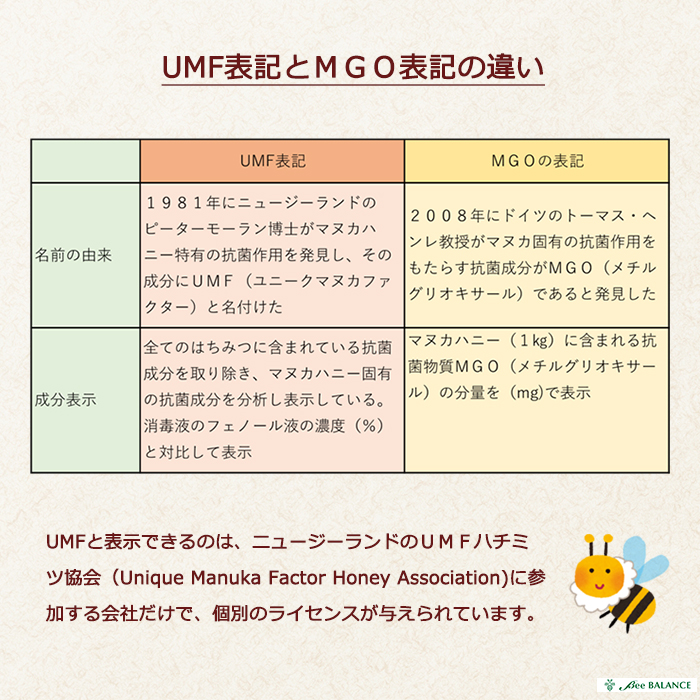 UMF表記とＭＧＯ表記の違い

| | UMF表記 | ＭＧＯの表記 |
|---|---|---|
| 名前の由来 | １９８１年にニュージーランドのピーターモーラン博士がマヌカハニー特有の抗菌作用を発見し、その成分にＵＭＦ（ユニークマヌカファクター）と名付けた | ２００８年にドイツのトーマス・ヘンレ教授がマヌカ固有の抗菌作用をもたらす抗菌成分がＭＧＯ（メチルグリオキサール）であると発見した |
| 成分表示 | 全てのはちみつに含まれている抗菌成分を取り除き、マヌカハニー固有の抗菌成分を分析し表示している。消毒液のフェノール液の濃度（%）と対比して表示 | マヌカハニー（１kg）に含まれる抗菌物質ＭＧＯ（メチルグリオキサール）の分量を（mg)で表示 |

UMFと表示できるのは、ニュージーランドのＵＭＦハチミツ協会（Unique Manuka Factor Honey Association)に参加する会社だけで、個別のライセンスが与えられています。

Bee BALANCE